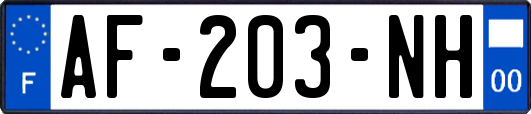 F
AF-203-NH
00